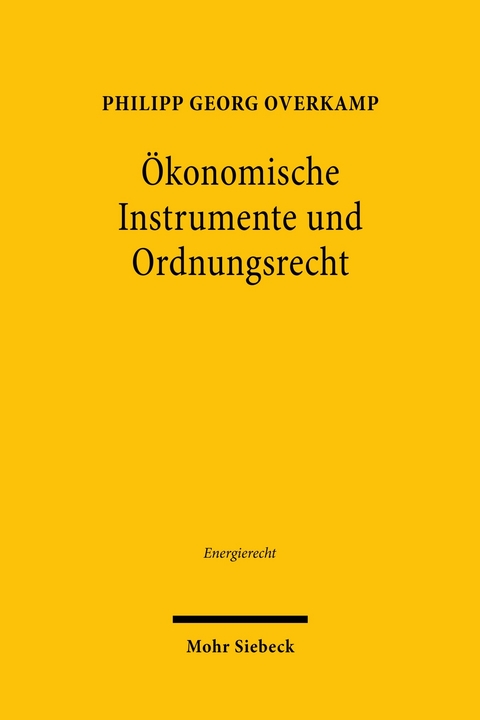 PHILIPP GEORG OVERKAMP

Ökonomische Instrumente und Ordnungsrecht

Energierecht

Mohr Siebeck